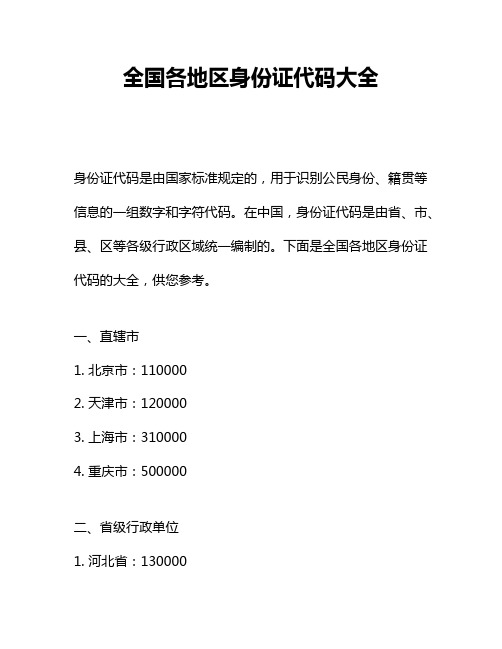 全国各地区身份证代码大全

身份证代码是由国家标准规定的，用于识别公民身份、籍贯等信息的一组数字和字符代码。在中国，身份证代码是由省、市、县、区等各级行政区域统一编制的。下面是全国各地区身份证代码的大全，供您参考。

一、直辖市

1. 北京市：110000

2. 天津市：120000

3. 上海市：310000

4. 重庆市：500000

二、省级行政单位

1. 河北省：130000